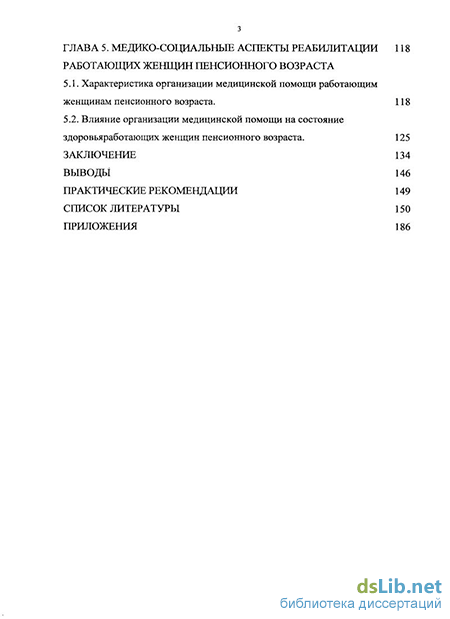 3

ГЛАВА 5. МЕДИКО-СОЦИАЛЬНЫЕ АСПЕКТЫ РЕАБИЛИТАЦИИ РАБОТАЮЩИХ ЖЕНЩИН ПЕНСИОННОГО ВОЗРАСТА 118

5.1. Характеристика организации медицинской помощи работающим женщинам пенсионного возраста. 118

5.2. Влияние организации медицинской помощи на состояние здоровьяработающих женщин пенсионного возраста. 125

ЗАКЛЮЧЕНИЕ 134

ВЫВОДЫ 146

ПРАКТИЧЕСКИЕ РЕКОМЕНДАЦИИ 149

СПИСОК ЛИТЕРАТУРЫ 150

ПРИЛОЖЕНИЯ 186

dsLib.net
библиотека диссертаций